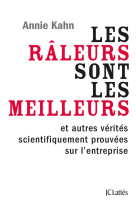 Annie Kahn

LES RÂLEURS SONT LES MEILLEURS

et autres vérités scientifiquement prouvées sur l'entreprise

JC Lattès